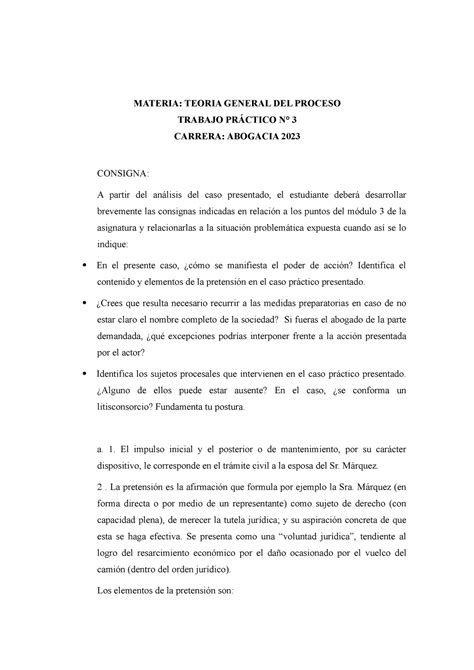 MATERIA: TEORIA GENERAL DEL PROCESO
TRABAJO PRÁCTICO N° 3
CARRERA: ABOGACIA 2023

CONSIGNA:

A partir del análisis del caso presentado, el estudiante deberá desarrollar brevemente las consignas indicadas en relación a los puntos del módulo 3 de la asignatura y relacionarlas a la situación problemática expuesta cuando así se lo indique:

• En el presente caso, ¿cómo se manifiesta el poder de acción? Identifica el contenido y elementos de la pretensión en el caso práctico presentado.

• ¿Crees que resulta necesario recurrir a las medidas preparatorias en caso de no estar claro el nombre completo de la sociedad? Si fueras el abogado de la parte demandada, ¿qué excepciones podrías interponer frente a la acción presentada por el actor?

• Identifica los sujetos procesales que intervienen en el caso práctico presentado. ¿Alguno de ellos puede estar ausente? En el caso, ¿se conforma un litisconsorcio? Fundamenta tu postura.

a. 1. El impulso inicial y el posterior o de mantenimiento, por su carácter dispositivo, le corresponde en el trámite civil a la esposa del Sr. Márquez.

2 . La pretensión es la afirmación que formula por ejemplo la Sra. Márquez (en forma directa o por medio de un representante) como sujeto de derecho (con capacidad plena), de merecer la tutela jurídica; y su aspiración concreta de que esta se haga efectiva. Se presenta como una “voluntad jurídica”, tendiente al logro del resarcimiento económico por el daño ocasionado por el vuelco del camión (dentro del orden jurídico).

Los elementos de la pretensión son: